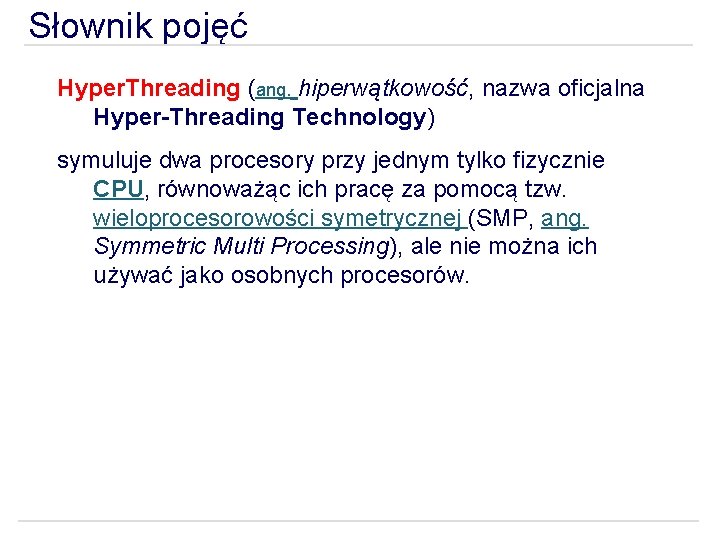 Słownik pojęć

HyperThreading (ang. hiperwątkowość, nazwa oficjalna Hyper-Threading Technology)

symuluje dwa procesory przy jednym tylko fizycznie CPU, równoważąc ich pracę za pomocą tzw. wieloprocesorowości symetrycznej (SMP, ang. Symmetric Multi Processing), ale nie można ich używać jako osobnych procesorów.